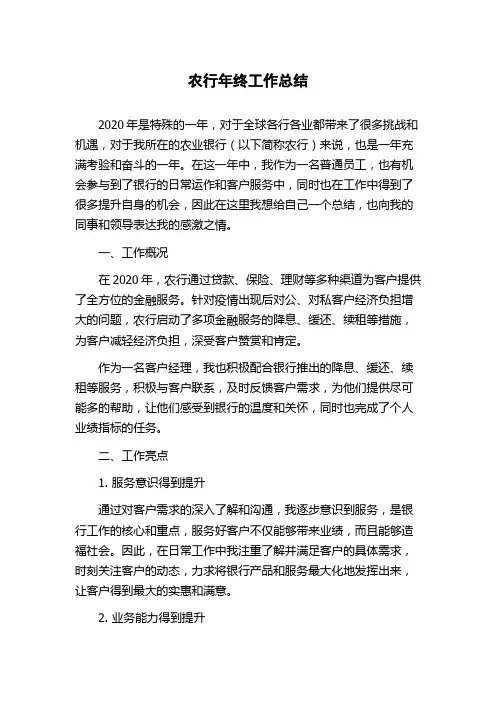 农行年终工作总结

2020 年是特殊的一年，对于全球各行各业都带来了很多挑战和机遇，对于我所在的农业银行（以下简称农行）来说，也是一年充满考验和奋斗的一年。在这一年中，我作为一名普通员工，也有机会参与到了银行的日常运作和客户服务中，同时也在工作中得到了很多提升自身的机会，因此在这里我想给自己一个总结，也向我的同事和领导表达我的感激之情。

一、工作概况

在 2020 年，农行通过贷款、保险、理财等多种渠道为客户提供了全方位的金融服务。针对疫情出现后对公、对私客户经济负担增大的问题，农行启动了多项金融服务的降息、缓还、续租等措施，为客户减轻经济负担，深受客户赞赏和肯定。

作为一名客户经理，我也积极配合银行推出的降息、缓还、续租等服务，积极与客户联系，及时反馈客户需求，为他们提供尽可能多的帮助，让他们感受到银行的温度和关怀，同时也完成了个人业绩指标的任务。

二、工作亮点

1. 服务意识得到提升

通过对客户需求的深入了解和沟通，我逐步意识到服务，是银行工作的核心和重点，服务好客户不仅能够带来业绩，而且能够造福社会。因此，在日常工作中我注重了解并满足客户的具体需求，时刻关注客户的动态，力求将银行产品和服务最大化地发挥出来，让客户得到最大的实惠和满意。

2. 业务能力得到提升